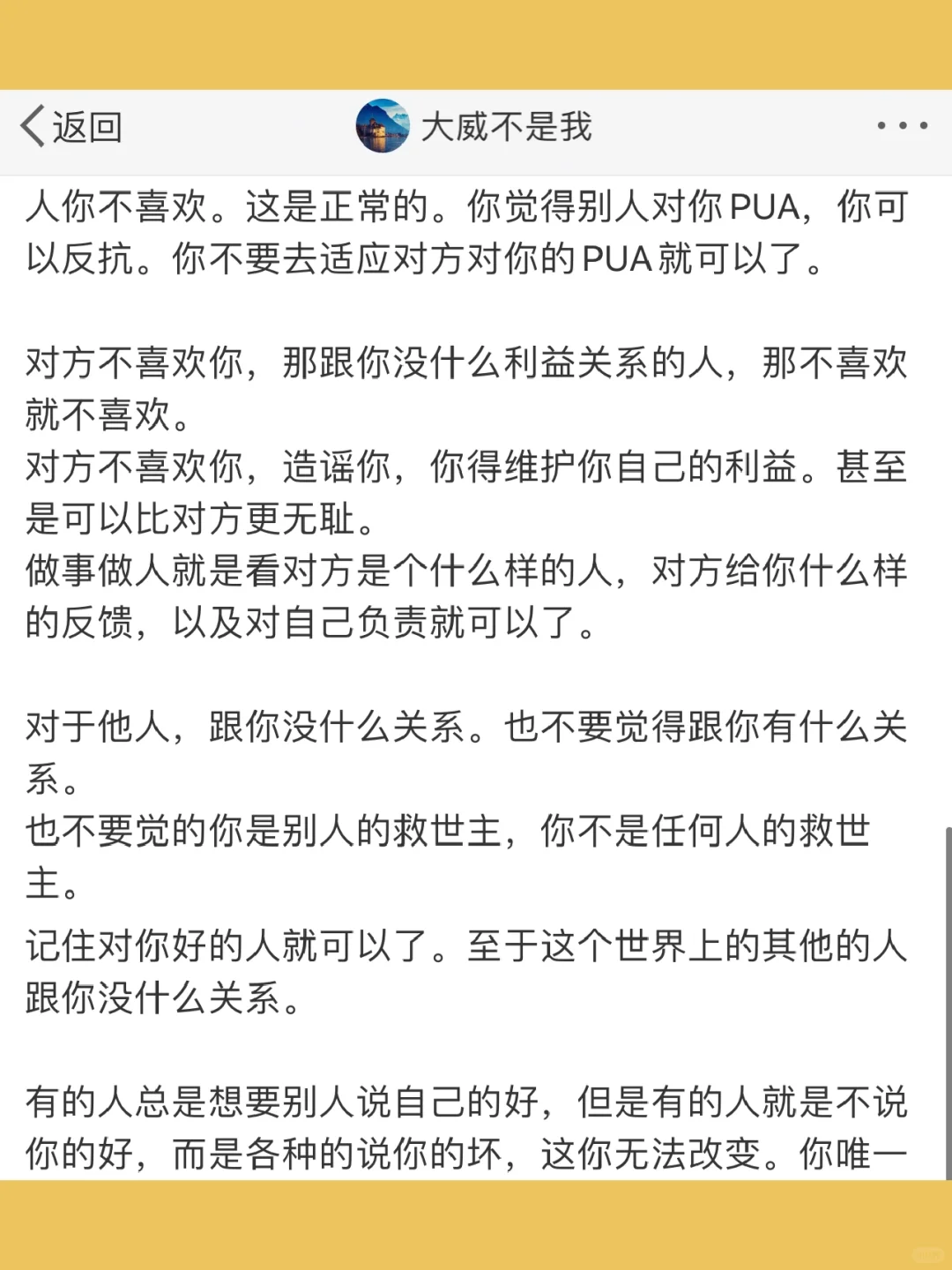 返回

大威不是我

人你不喜欢。这是正常的。你觉得别人对你PUA，你可以反抗。你不要去适应对方对你的PUA就可以了。

对方不喜欢你，那跟你没什么利益关系的人，那不喜欢就不喜欢。
对方不喜欢你，造谣你，你得维护你自己的利益。甚至是可以比对方更无耻。
做事做人就是看对方是个什么样的人，对方给你什么样的反馈，以及对自己负责就可以了。

对于他人，跟你没什么关系。也不要觉得跟你有什么关系。
也不要觉的你是别人的救世主，你不是任何人的救世主。
记住对你好的人就可以了。至于这个世界上的其他的人跟你没什么关系。

有的人总是想要别人说自己的好，但是有的人就是不说你的好，而是各种的说你的坏，这你无法改变。你唯一